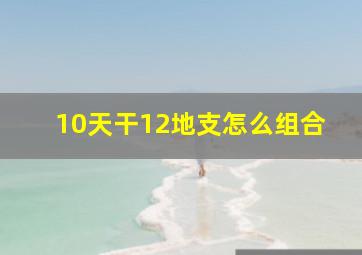 10天干12地支怎么组合